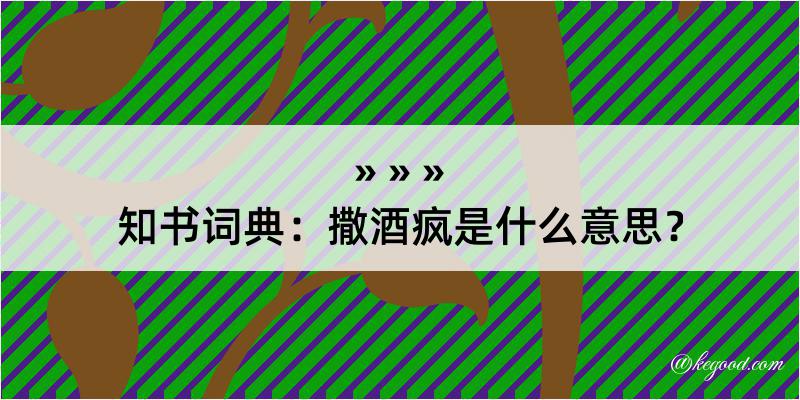 » » »

知书词典：撒酒疯是什么意思？

@kegood.com